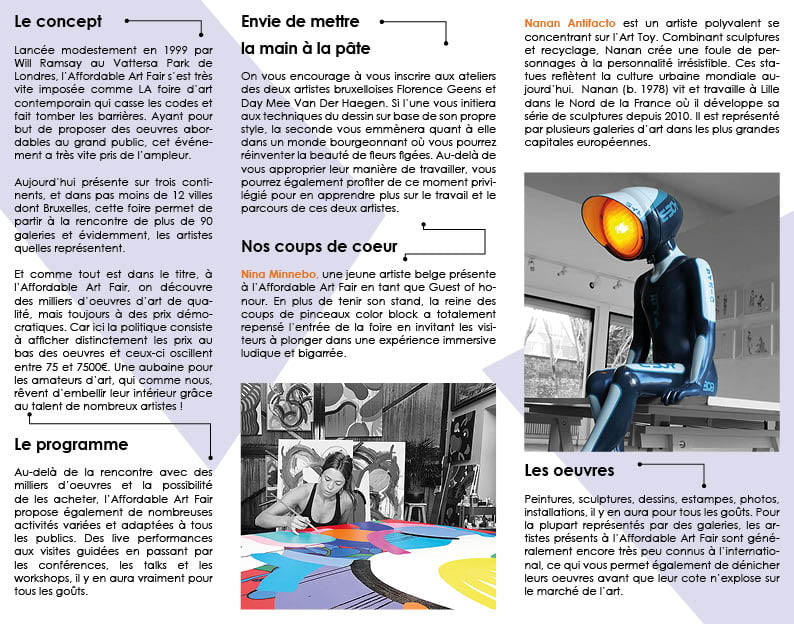 Le concept

Lancée modestement en 1999 par Will Ramsay au Vattersa Park de Londres, l'Affordable Art Fair s'est très vite imposée comme LA foire d'art contemporain qui casse les codes et fait tomber les barrières. Ayant pour but de proposer des oeuvres abordables au grand public, cet événement a très vite pris de l'ampleur.

Aujourd'hui présente sur trois continents, et dans pas moins de 12 villes dont Bruxelles, cette foire permet de partir à la rencontre de plus de 90 galeries et évidemment, les artistes quelles représentent.

Et comme tout est dans le titre, à l'Affordable Art Fair, on découvre des milliers d'oeuvres d'art de qualité, mais toujours à des prix démocratiques. Car ici la politique consiste à afficher distinctement les prix au bas des oeuvres et ceux-ci oscillent entre 75 et 7500€. Une aubaine pour les amateurs d'art, qui comme nous, rêvent d'embellir leur intérieur grâce au talent de nombreux artistes !

Le programme

Au-delà de la rencontre avec des milliers d'oeuvres et la possibilité de les acheter, l'Affordable Art Fair propose également de nombreuses activités variées et adaptées à tous les publics. Des live performances aux visites guidées en passant par les conférences, les talks et les workshops, il y en aura vraiment pour tous les goûts.

Envie de mettre la main à la pâte

On vous encourage à vous inscrire aux ateliers des deux artistes bruxelloises Florence Geens et Day Mee Van Der Haegen. Si l'une vous initiera aux techniques du dessin sur base de son propre style, la seconde vous emmènera quant à elle dans un monde bourgeonnant où vous pourrez réinventer la beauté de fleurs figées. Au-delà de vous approprier leur manière de travailler, vous pourrez également profiter de ce moment privilégié pour en apprendre plus sur le travail et le parcours de ces deux artistes.

Nos coups de coeur

Nina Minnebo, une jeune artiste belge présente à l'Affordable Art Fair en tant que Guest of honour. En plus de tenir son stand, la reine des coups de pinceaux color block a totalement repensé l'entrée de la foire en invitant les visiteurs à plonger dans une expérience immersive ludique et bigarrée.

Nanan Antifacto est un artiste polyvalent se concentrant sur l'Art Toy. Combinant sculptures et recyclage, Nanan crée une foule de personnages à la personnalité irrésistible. Ces statues reflètent la culture urbaine mondiale aujourd'hui. Nanan (b. 1978) vit et travaille à Lille dans le Nord de la France où il développe sa série de sculptures depuis 2010. Il est représenté par plusieurs galeries d'art dans les plus grandes capitales européennes.

Les oeuvres

Peintures, sculptures, dessins, estampes, photos, installations, il y en aura pour tous les goûts. Pour la plupart représentés par des galeries, les artistes présents à l'Affordable Art Fair sont généralement encore très peu connus à l'international, ce qui vous permet également de dénicher leurs oeuvres avant que leur cote n'explose sur le marché de l'art.